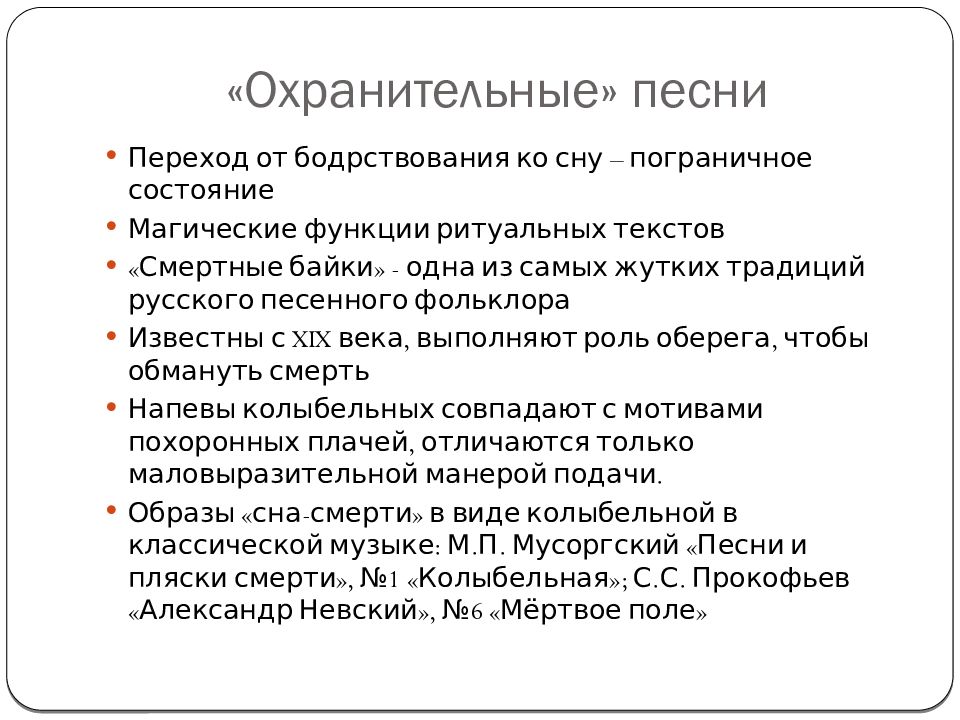 «Охранительные» песни

• Переход от бодрствования ко сну – пограничное состояние
• Магические функции ритуальных текстов
• «Смертные байки» - одна из самых жутких традиций русского песенного фольклора
• Известны с XIX века, выполняют роль оберега, чтобы обмануть смерть
• Напевы колыбельных совпадают с мотивами похоронных плачей, отличаются только маловыразительной манерой подачи.
• Образы «сна-смерти» в виде колыбельной в классической музыке: М.П. Мусоргский «Песни и пляски смерти», №1 «Колыбельная»; С.С. Прокофьев «Александр Невский», №6 «Мёртвое поле»